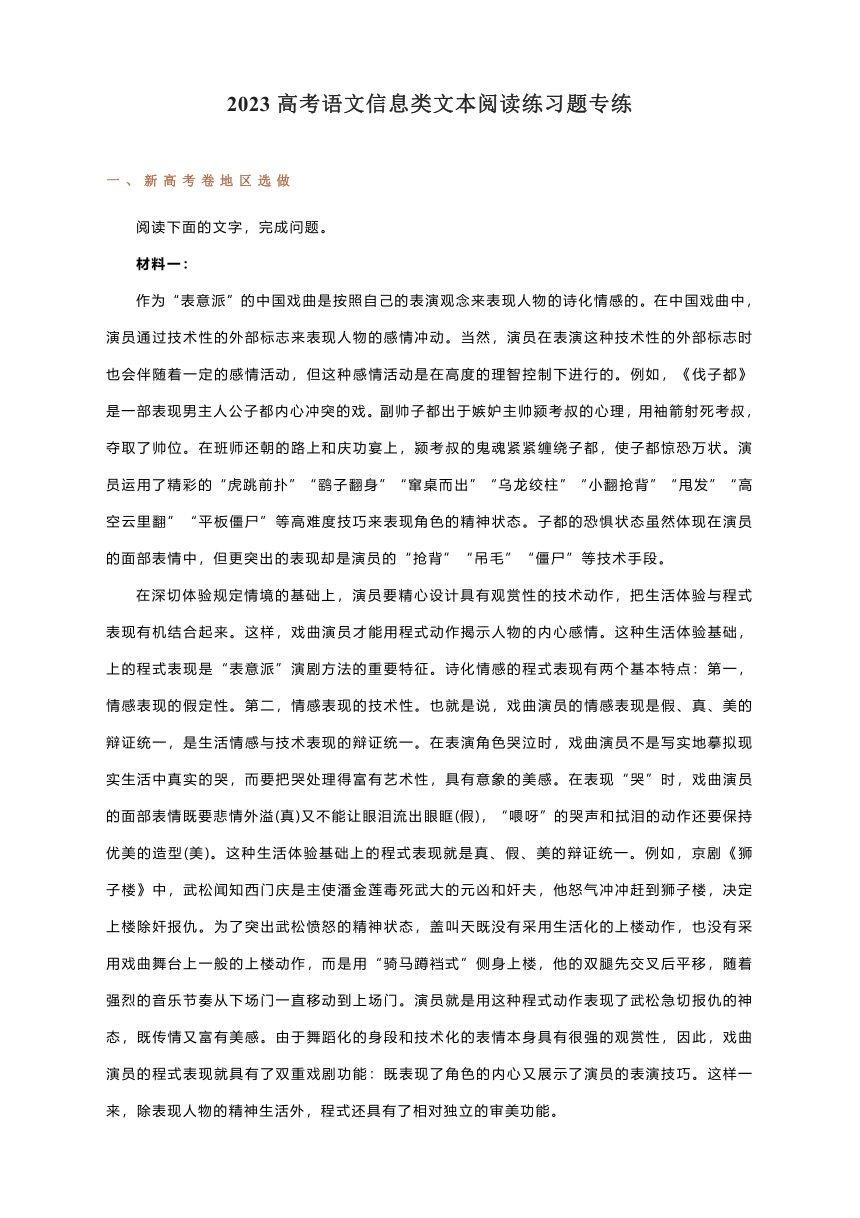 2023 高考语文信息类文本阅读练习题专练

一、新高考卷地区选做

阅读下面的文字，完成问题。

材料一：

作为“表意派”的中国戏曲是按照自己的表演观念来表现人物的诗化情感的。在中国戏曲中，演员通过技术性的外部标志来表现人物的感情冲动。当然，演员在表演这种技术性的外部标志时也会伴随着一定的感情活动，但这种感情活动是在高度的理智控制下进行的。例如，《伐子都》是一部表现男主人公子都内心冲突的戏。副帅子都出于嫉妒主帅颍考叔的心理，用袖箭射死考叔，夺取了帅位。在班师还朝的路上和庆功宴上，颍考叔的鬼魂紧紧缠绕子都，使子都惊恐万状。演员运用了精彩的“虎跳前扑”“鹞子翻身”“窜桌而出”“乌龙绞柱”“小翻抢背”“甩发”“高空云里翻”“平板僵尸”等高难度技巧来表现角色的精神状态。子都的恐惧状态虽然体现在演员的面部表情中，但更突出的表现却是演员的“抢背”“吊毛”“僵尸”等技术手段。

在深切体验规定情境的基础上，演员要精心设计具有观赏性的技术动作，把生活体验与程式表现有机结合起来。这样，戏曲演员才能用程式动作揭示人物的内心感情。这种生活体验基础，上的程式表现是“表意派”演剧方法的重要特征。诗化情感的程式表现有两个基本特点：第一，情感表现的假定性。第二，情感表现的技术性。也就是说，戏曲演员的情感表现是假、真、美的辩证统一，是生活情感与技术表现的辩证统一。在表演角色哭泣时，戏曲演员不是写实地摹拟现实生活中真实的哭，而要把哭处理得富有艺术性，具有意象的美感。在表现“哭”时，戏曲演员的面部表情既要悲情外溢(真)又不能让眼泪流出眼眶(假)，“喂呀”的哭声和拭泪的动作还要保持优美的造型(美)。这种生活体验基础上的程式表现就是真、假、美的辩证统一。例如，京剧《狮子楼》中，武松闻知西门庆是主使潘金莲毒死武大的元凶和奸夫，他怒气冲冲赶到狮子楼，决定上楼除奸报仇。为了突出武松愤怒的精神状态，盖叫天既没有采用生活化的上楼动作，也没有采用戏曲舞台上一般的上楼动作，而是用“骑马蹲裆式”侧身上楼，他的双腿先交叉后平移，随着强烈的音乐节奏从下场门一直移动到上场门。演员就是用这种程式动作表现了武松急切报仇的神态，既传情又富有美感。由于舞蹈化的身段和技术化的表情本身具有很强的观赏性，因此，戏曲演员的程式表现就具有了双重戏剧功能：既表现了角色的内心又展示了演员的表演技巧。这样一来，除表现人物的精神生活外，程式还具有了相对独立的审美功能。